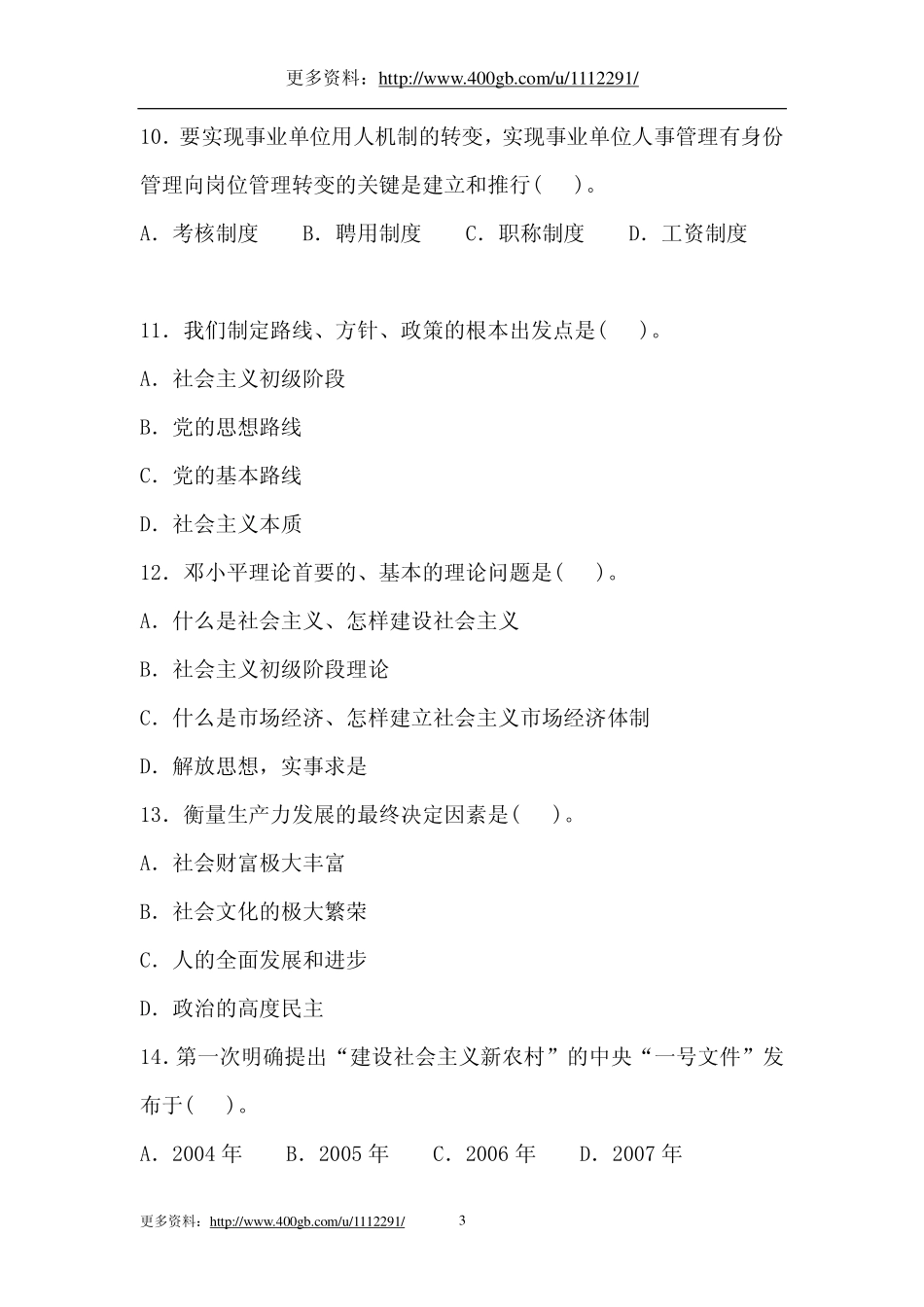 更多资料：http://www.400gb.com/u/1112291/

10．要实现事业单位用人机制的转变，实现事业单位人事管理有身份管理向岗位管理转变的关键是建立和推行(　　)。

A．考核制度　　B．聘用制度　　C．职称制度　　D．工资制度

11．我们制定路线、方针、政策的根本出发点是(　　)。

A．社会主义初级阶段

B．党的思想路线

C．党的基本路线

D．社会主义本质

12．邓小平理论首要的、基本的理论问题是(　　)。

A．什么是社会主义、怎样建设社会主义

B．社会主义初级阶段理论

C．什么是市场经济、怎样建立社会主义市场经济体制

D．解放思想，实事求是

13．衡量生产力发展的最终决定因素是(　　)。

A．社会财富极大丰富

B．社会文化的极大繁荣

C．人的全面发展和进步

D．政治的高度民主

14.第一次明确提出“建设社会主义新农村”的中央“一号文件”发布于(　　)。

A．2004 年　　B．2005 年　　C．2006 年　　D．2007 年

更多资料：http://www.400gb.com/u/1112291/　　3